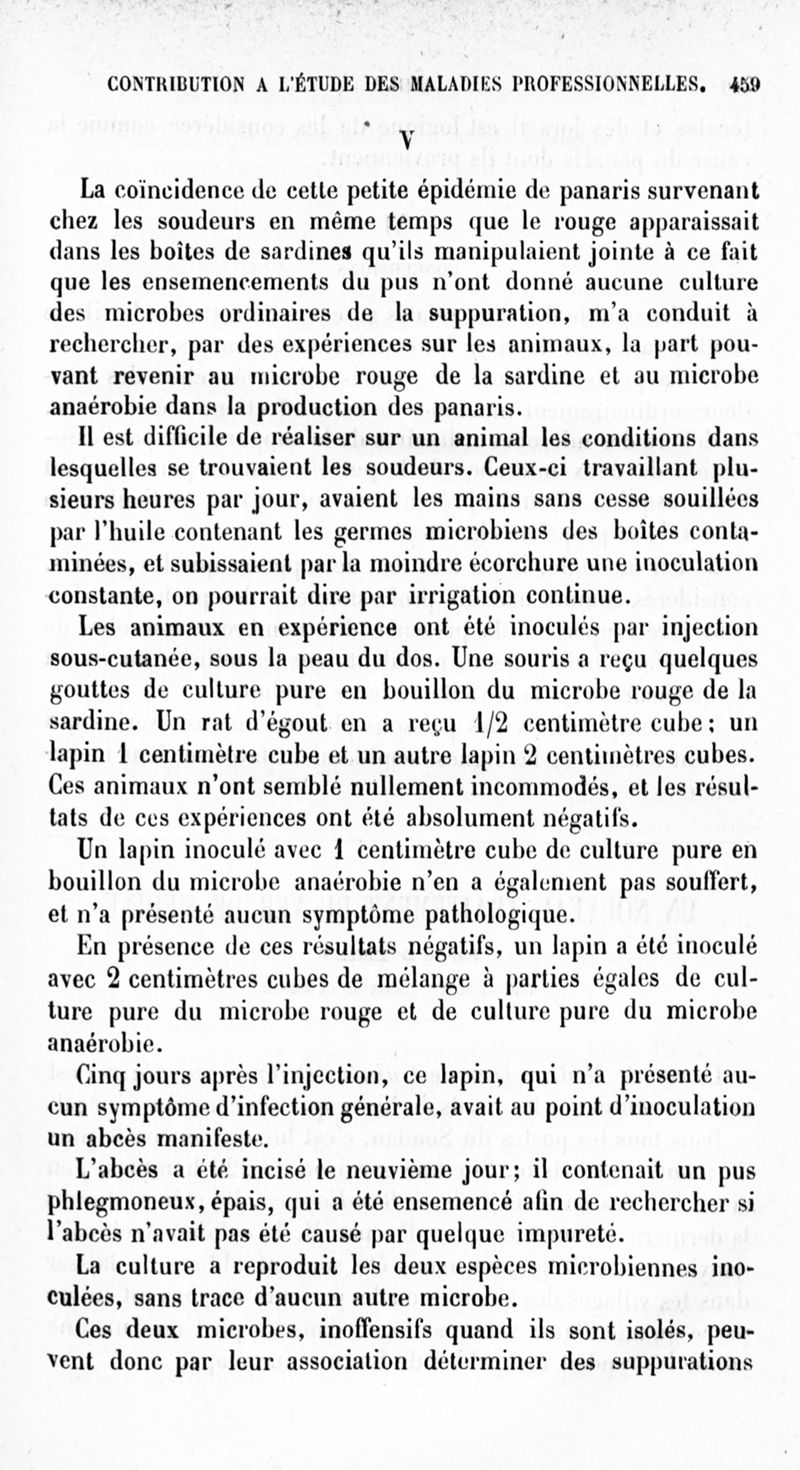 CONTRIBUTION A L'ÉTUDE DES MALADIES PROFESSIONNELLES. 459

V

La coïncidence de cette petite épidémie de panaris survenant chez les soudeurs en même temps que le rouge apparaissait dans les boîtes de sardines qu'ils manipulaient jointe à ce fait que les ensemencements du pus n'ont donné aucune culture des microbes ordinaires de la suppuration, m'a conduit à rechercher, par des expériences sur les animaux, la part pouvant revenir au microbe rouge de la sardine et au microbe anaérobie dans la production des panaris.

Il est difficile de réaliser sur un animal les conditions dans lesquelles se trouvaient les soudeurs. Ceux-ci travaillant plusieurs heures par jour, avaient les mains sans cesse souillées par l'huile contenant les germes microbiens des boîtes contaminées, et subissaient par la moindre écorchure une inoculation constante, on pourrait dire par irrigation continue.

Les animaux en expérience ont été inoculés par injection sous-cutanée, sous la peau du dos. Une souris a reçu quelques gouttes de culture pure en bouillon du microbe rouge de la sardine. Un rat d'égout en a reçu 1/2 centimètre cube; un lapin 1 centimètre cube et un autre lapin 2 centimètres cubes. Ces animaux n'ont semblé nullement incommodés, et les résultats de ces expériences ont été absolument négatifs.

Un lapin inoculé avec 1 centimètre cube de culture pure en bouillon du microbe anaérobie n'en a également pas souffert, et n'a présenté aucun symptôme pathologique.

En présence de ces résultats négatifs, un lapin a été inoculé avec 2 centimètres cubes de mélange à parties égales de culture pure du microbe rouge et de culture pure du microbe anaérobie.

Cinq jours après l'injection, ce lapin, qui n'a présenté aucun symptôme d'infection générale, avait au point d'inoculation un abcès manifeste.

L'abcès a été incisé le neuvième jour; il contenait un pus phlegmoneux, épais, qui a été ensemencé afin de rechercher si l'abcès n'avait pas été causé par quelque impureté.

La culture a reproduit les deux espèces microbiennes inoculées, sans trace d'aucun autre microbe.

Ces deux microbes, inoffensifs quand ils sont isolés, peuvent donc par leur association déterminer des suppurations